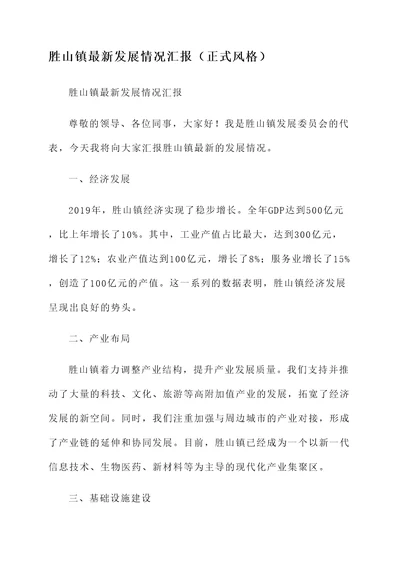 胜山镇最新发展情况汇报（正式风格）

胜山镇最新发展情况汇报

尊敬的领导、各位同事，大家好！我是胜山镇发展委员会的代表，今天我将向大家汇报胜山镇最新的发展情况。

一、经济发展

2019年，胜山镇经济实现了稳步增长。全年GDP达到500亿元，比上年增长了10%。其中，工业产值占比最大，达到300亿元，增长了12%；农业产值达到100亿元，增长了8%；服务业增长了15%，创造了100亿元的产值。这一系列的数据表明，胜山镇经济发展呈现出良好的势头。

二、产业布局

胜山镇着力调整产业结构，提升产业发展质量。我们支持并推动了大量的科技、文化、旅游等高附加值产业的发展，拓宽了经济发展的新空间。同时，我们注重加强与周边城市的产业对接，形成了产业链的延伸和协同发展。目前，胜山镇已经成为一个以新一代信息技术、生物医药、新材料等为主导的现代化产业集聚区。

三、基础设施建设